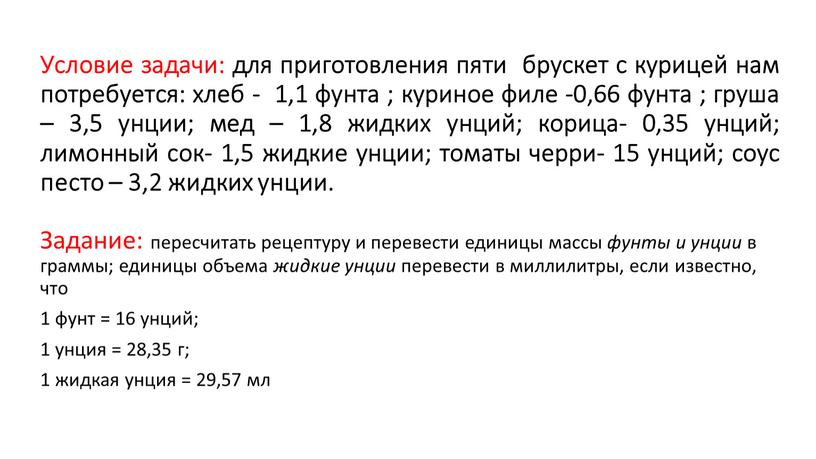 Условие задачи: для приготовления пяти брускет с курицей нам потребуется: хлеб - 1,1 фунта ; куриное филе -0,66 фунта ; груша – 3,5 унции; мед – 1,8 жидких унций; корица- 0,35 унций; лимонный сок- 1,5 жидкие унции; томаты черри- 15 унций; соус песто – 3,2 жидких унции.

Задание: пересчитать рецептуру и перевести единицы массы фунты и унции в граммы; единицы объема жидкие унции перевести в миллилитры, если известно, что

1 фунт = 16 унций;

1 унция = 28,35 г;

1 жидкая унция = 29,57 мл